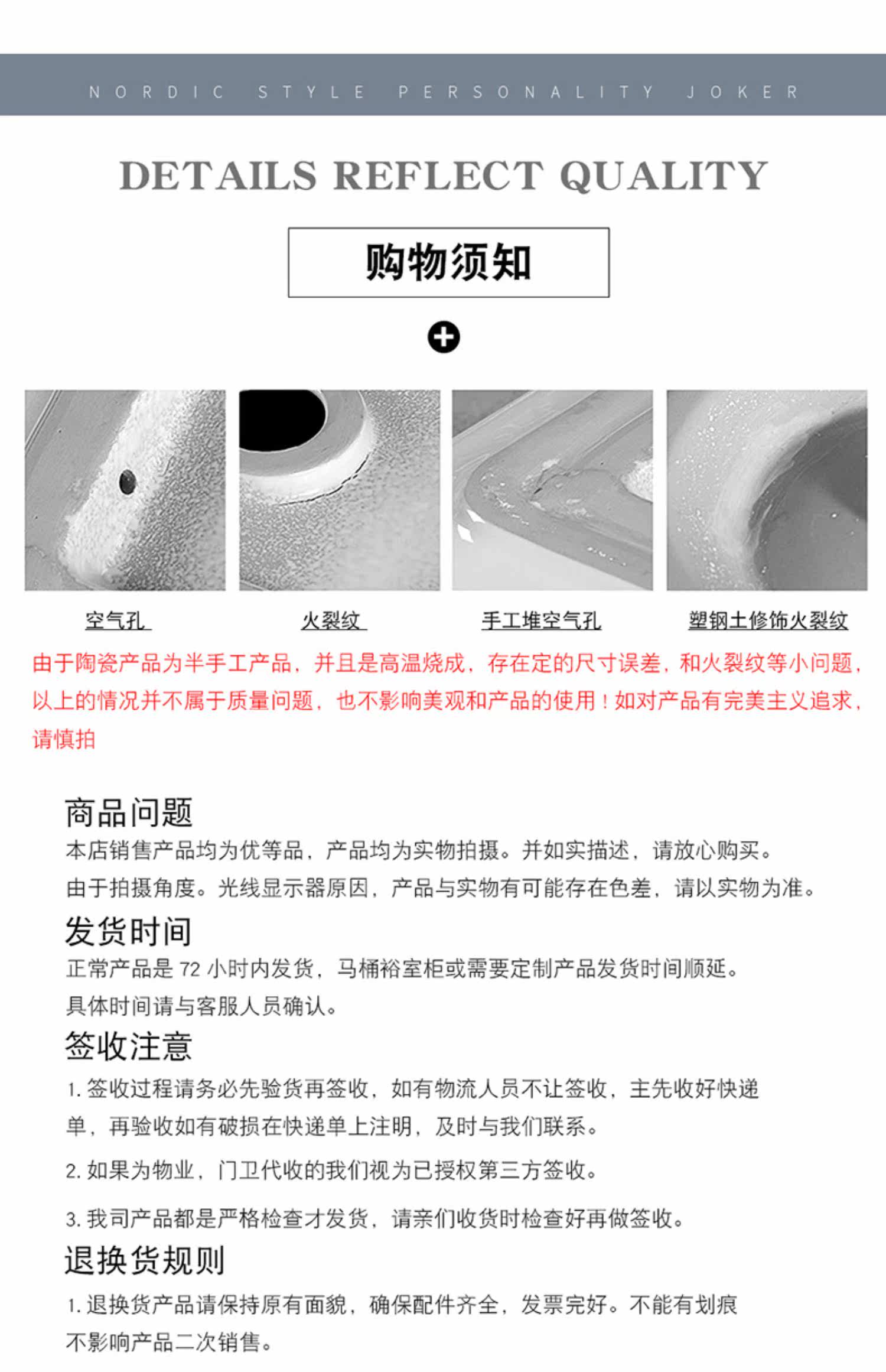 NORDIC STYLE PERSONALITY JOKER

DETAILS REFLECT QUALITY

购物须知

空气孔

火裂纹

手工堆空气孔

塑钢土修饰火裂纹

由于陶瓷产品为半手工产品，并且是高温烧成，存在定的尺寸误差，和火裂纹等小问题，以上的情况并不属于质量问题，也不影响美观和产品的使用！如对产品有完美主义追求，请慎拍

商品问题

本店销售产品均为优等品，产品均为实物拍摄。并如实描述，请放心购买。

由于拍摄角度。光线显示器原因，产品与实物有可能存在色差，请以实物为准。

发货时间

正常产品是 72 小时内发货，马桶裕室柜或需要定制产品发货时间顺延。

具体时间请与客服人员确认。

签收注意

1. 签收过程请务必先验货再签收，如有物流人员不让签收，主先收好快递单，再验收如有破损在快递单上注明，及时与我们联系。

2. 如果为物业，门卫代收的我们视为已授权第三方签收。

3. 我司产品都是严格检查才发货，请亲们收货时检查好再做签收。

退换货规则

1. 退换货产品请保持原有面貌，确保配件齐全，发票完好。不能有划痕不影响产品二次销售。